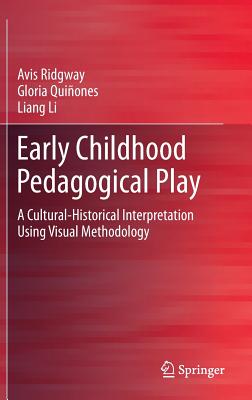 Avis Ridgway
Gloria Quiñones
Liang Li

Early Childhood Pedagogical Play

A Cultural-Historical Interpretation Using Visual Methodology

Springer